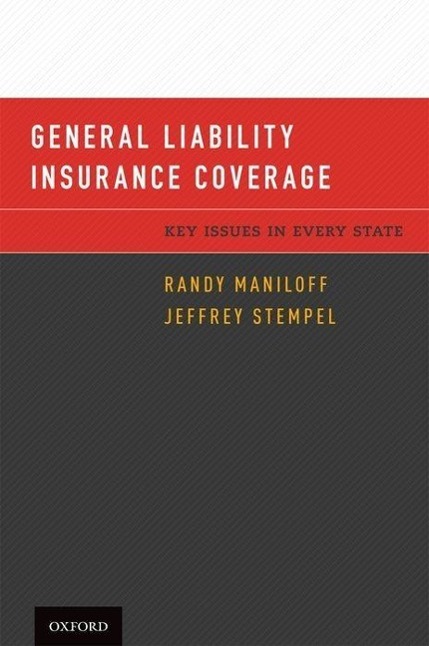 GENERAL LIABILITY INSURANCE COVERAGE

KEY ISSUES IN EVERY STATE

RANDY MANILOFF
JEFFREY STEMPEL

OXFORD